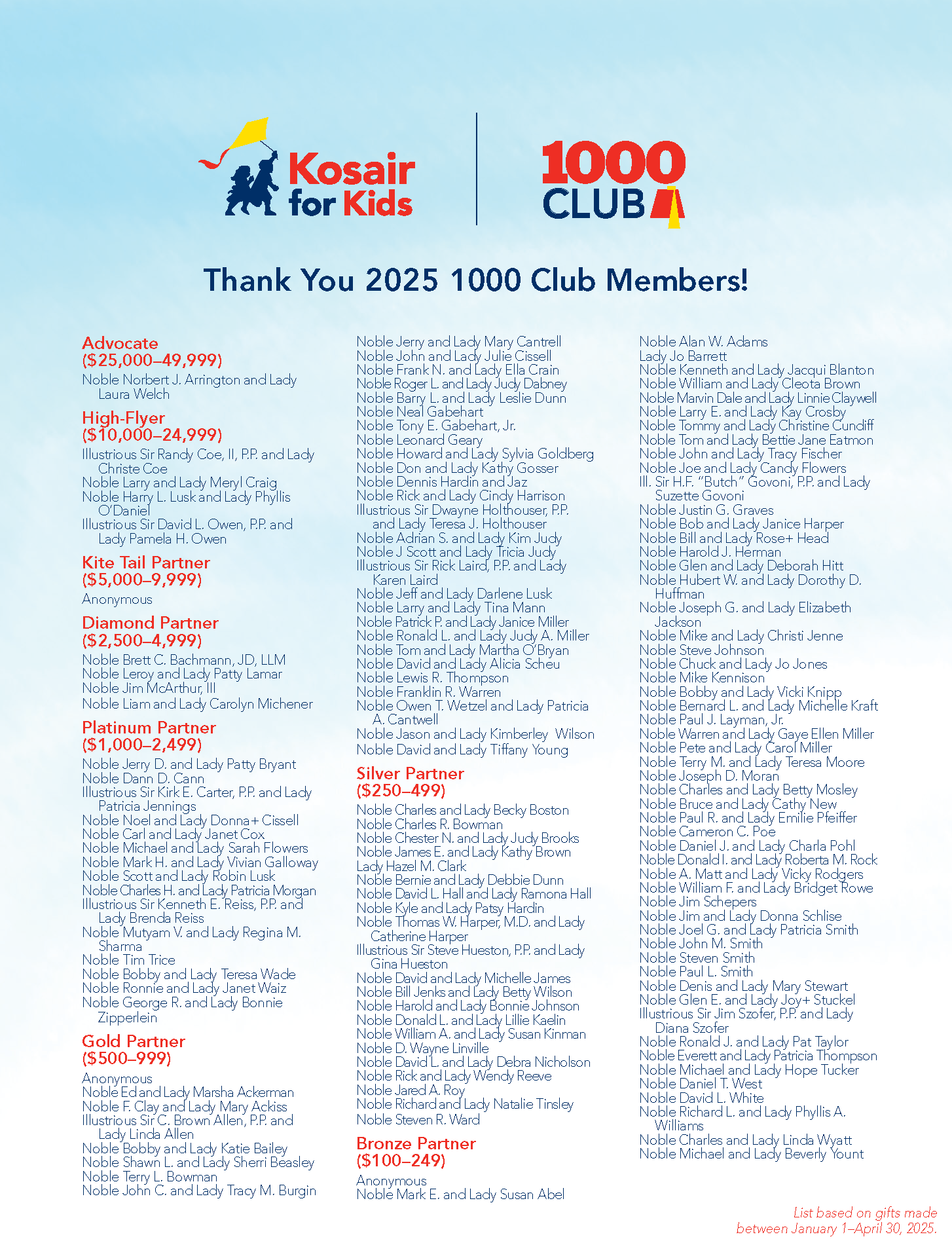 Kosair for Kids

1000 CLUB

Thank You 2025 1000 Club Members!

Advocate
($25,000–49,999)
Noble Norbert J. Arrington and Lady Laura Welch

High-Flyer
($10,000–24,999)
Illustrious Sir Randy Coe, II, P.P. and Lady Christe Coe
Noble Larry and Lady Meryl Craig
Noble Harry L. Lusk and Lady Phyllis O'Daniel
Illustrious Sir David L. Owen, P.P. and Lady Pamela H. Owen

Kite Tail Partner
($5,000–9,999)
Anonymous

Diamond Partner
($2,500–4,999)
Noble Brett C. Bachmann, JD, LLM
Noble Leroy and Lady Patty Lamar
Noble Jim McArthur, III
Noble Liam and Lady Carolyn Michener

Platinum Partner
($1,000–2,499)
Noble Jerry D. and Lady Patty Bryant
Noble Dann D. Cann
Illustrious Sir Kirk E. Carter, P.P. and Lady Patricia Jennings
Noble Noel and Lady Donna+ Cissell
Noble Carl and Lady Janet Cox
Noble Michael and Lady Sarah Flowers
Noble Mark H. and Lady Vivian Galloway
Noble Scott and Lady Robin Lusk
Noble Charles H. and Lady Patricia Morgan
Illustrious Sir Kenneth E. Reiss, P.P. and Lady Brenda Reiss
Noble Mutyam V. and Lady Regina M. Sharma
Noble Tim Trice
Noble Bobby and Lady Teresa Wade
Noble Ronnie and Lady Janet Waiz
Noble George R. and Lady Bonnie Zipperlein

Gold Partner
($500–999)
Anonymous
Noble Ed and Lady Marsha Ackerman
Noble F. Clay and Lady Mary Ackiss
Illustrious Sir C. Brown Allen, P.P. and Lady Linda Allen
Noble Bobby and Lady Katie Bailey
Noble Shawn L. and Lady Sherri Beasley
Noble Terry L. Bowman
Noble John C. and Lady Tracy M. Burgin
Noble Jerry and Lady Mary Cantrell
Noble John and Lady Julie Cissell
Noble Frank N. and Lady Ella Crain
Noble Roger L. and Lady Judy Dabney
Noble Barry L. and Lady Leslie Dunn
Noble Neal Gabehart
Noble Tony E. Gabehart, Jr.
Noble Leonard Geary
Noble Howard and Lady Sylvia Goldberg
Noble Don and Lady Kathy Gosser
Noble Dennis Hardin and Jaz
Noble Rick and Lady Cindy Harrison
Illustrious Sir Dwayne Holthouser, P.P. and Lady Teresa J. Holthouser
Noble Adrian S. and Lady Kim Judy
Noble J Scott and Lady Tricia Judy
Illustrious Sir Rick Laird, P.P. and Lady Karen Laird
Noble Jeff and Lady Darlene Lusk
Noble Larry and Lady Tina Mann
Noble Patrick P. and Lady Janice Miller
Noble Ronald L. and Lady Judy A. Miller
Noble Tom and Lady Martha O'Bryan
Noble David and Lady Alicia Scheu
Noble Lewis R. Thompson
Noble Franklin R. Warren
Noble Owen T. Wetzel and Lady Patricia A. Cantwell
Noble Jason and Lady Kimberley Wilson
Noble David and Lady Tiffany Young

Silver Partner
($250–499)
Noble Charles and Lady Becky Boston
Noble Charles R. Bowman
Noble Chester N. and Lady Judy Brooks
Noble James E. and Lady Kathy Brown
Lady Hazel M. Clark
Noble Bernie and Lady Debbie Dunn
Noble David L. Hall and Lady Ramona Hall
Noble Kyle and Lady Patsy Hardin
Noble Thomas W. Harper, M.D. and Lady Catherine Harper
Illustrious Sir Steve Hueston, P.P. and Lady Gina Hueston
Noble David and Lady Michelle James
Noble Bill Jenks and Lady Betty Wilson
Noble Harold and Lady Bonnie Johnson
Noble Donald L. and Lady Lillie Kaelin
Noble William A. and Lady Susan Kinman
Noble D. Wayne Linville
Noble David L. and Lady Debra Nicholson
Noble Rick and Lady Wendy Reeve
Noble Jared A. Roy
Noble Richard and Lady Natalie Tinsley
Noble Steven R. Ward

Bronze Partner
($100–249)
Anonymous
Noble Mark E. and Lady Susan Abel
Noble Alan W. Adams
Lady Jo Barrett
Noble Kenneth and Lady Jacqui Blanton
Noble William and Lady Cleota Brown
Noble Marvin Dale and Lady Linnie Claywell
Noble Larry E. and Lady Kay Crosby
Noble Tommy and Lady Christine Cundiff
Noble Tom and Lady Bettie Jane Eatmon
Noble John and Lady Tracy Fischer
Noble Joe and Lady Candy Flowers
Ill. Sir H.F. "Butch" Govoni, P.P. and Lady Suzette Govoni
Noble Justin G. Graves
Noble Bob and Lady Janice Harper
Noble Bill and Lady Rose+ Head
Noble Harold J. Herman
Noble Glen and Lady Deborah Hitt
Noble Hubert W. and Lady Dorothy D. Huffman
Noble Joseph G. and Lady Elizabeth Jackson
Noble Mike and Lady Christi Jenne
Noble Steve Johnson
Noble Chuck and Lady Jo Jones
Noble Mike Kennison
Noble Bobby and Lady Vicki Knipp
Noble Bernard L. and Lady Michelle Kraft
Noble Paul J. Layman, Jr.
Noble Warren and Lady Gaye Ellen Miller
Noble Pete and Lady Carol Miller
Noble Terry M. and Lady Teresa Moore
Noble Joseph D. Moran
Noble Charles and Lady Betty Mosley
Noble Bruce and Lady Cathy New
Noble Paul R. and Lady Emilie Pfeiffer
Noble Cameron C. Poe
Noble Daniel J. and Lady Charla Pohl
Noble Donald I. and Lady Roberta M. Rock
Noble A. Matt and Lady Vicky Rodgers
Noble William F. and Lady Bridget Rowe
Noble Jim Schepers
Noble Jim and Lady Donna Schlise
Noble Joel G. and Lady Patricia Smith
Noble John M. Smith
Noble Steven Smith
Noble Paul L. Smith
Noble Denis and Lady Mary Stewart
Noble Glen E. and Lady Joy+ Stuckel
Illustrious Sir Jim Szofer, P.P. and Lady Diana Szofer
Noble Ronald J. and Lady Pat Taylor
Noble Everett and Lady Patricia Thompson
Noble Michael and Lady Hope Tucker
Noble Daniel T. West
Noble David L. White
Noble Richard L. and Lady Phyllis A. Williams
Noble Charles and Lady Linda Wyatt
Noble Michael and Lady Beverly Yount

List based on gifts made between January 1–April 30, 2025.